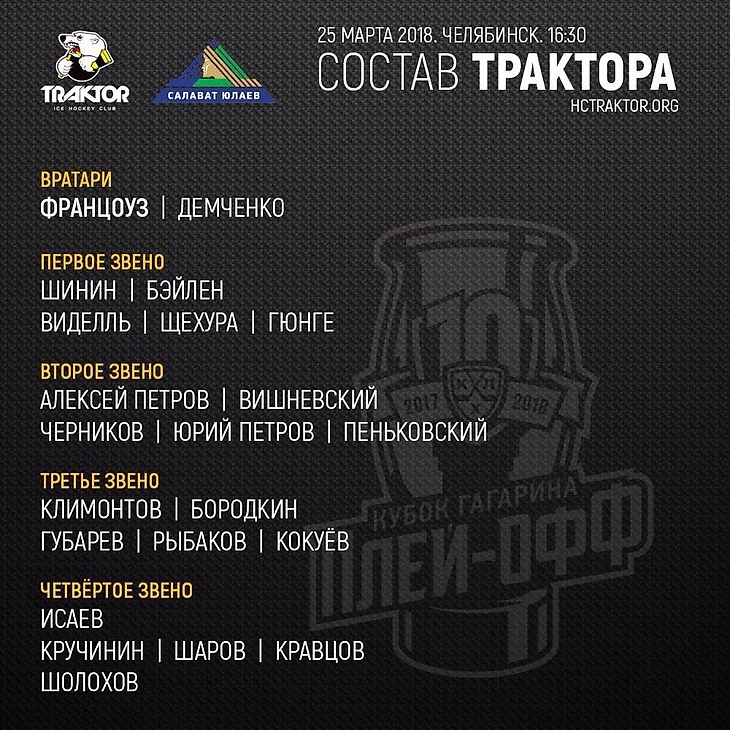 TRAKTOR
ICE HOCKEY CLUB

САЛАВАТ ЮЛАЕВ

25 МАРТА 2018. ЧЕЛЯБИНСК. 16:30
СОСТАВ ТРАКТОРА
HCTRAKTOR.ORG

ВРАТАРИ
ФРАНЦОУЗ | ДЕМЧЕНКО

ПЕРВОЕ ЗВЕНО
ШИНИН | БЭЙЛЕН
ВИДЕЛЛЬ | ЩЕХУРА | ГЮНГЕ

ВТОРОЕ ЗВЕНО
АЛЕКСЕЙ ПЕТРОВ | ВИШНЕВСКИЙ
ЧЕРНИКОВ | ЮРИЙ ПЕТРОВ | ПЕНЬКОВСКИЙ

ТРЕТЬЕ ЗВЕНО
КЛИМОНТОВ | БОРОДКИН
ГУБАРЕВ | РЫБАКОВ | КОКУЁВ

ЧЕТВЁРТОЕ ЗВЕНО
ИСАЕВ
КРУЧИНИН | ШАРОВ | КРАВЦОВ
ШОЛОХОВ

10
КХЛ
2017 2018
КУБОК ГАГАРИНА
ПЛЕЙ-ОФФ